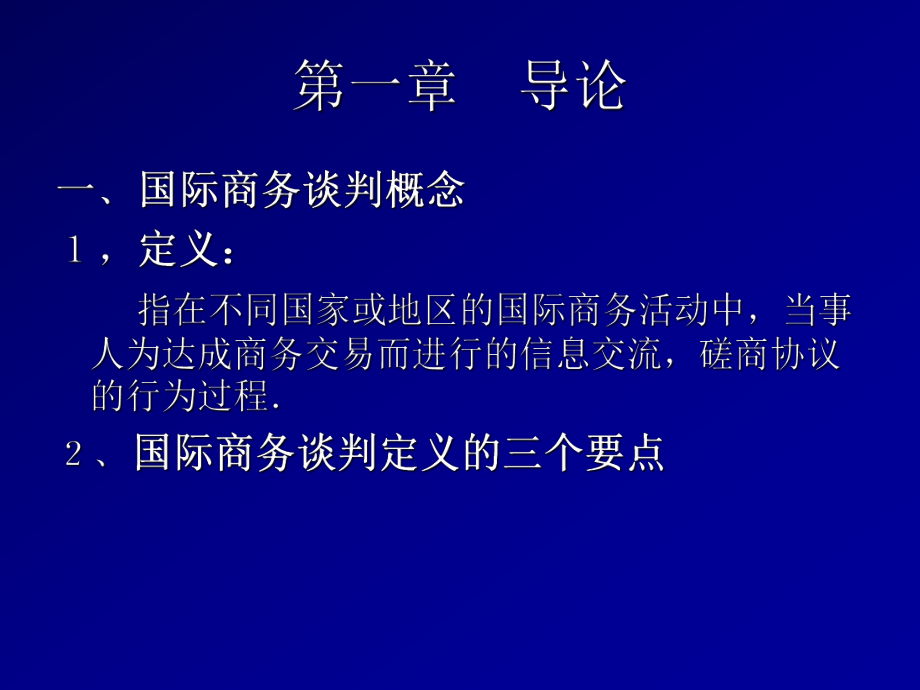 第一章　导论

一、国际商务谈判概念

１，定义：

指在不同国家或地区的国际商务活动中，当事人为达成商务交易而进行的信息交流，磋商协议的行为过程.

２、国际商务谈判定义的三个要点